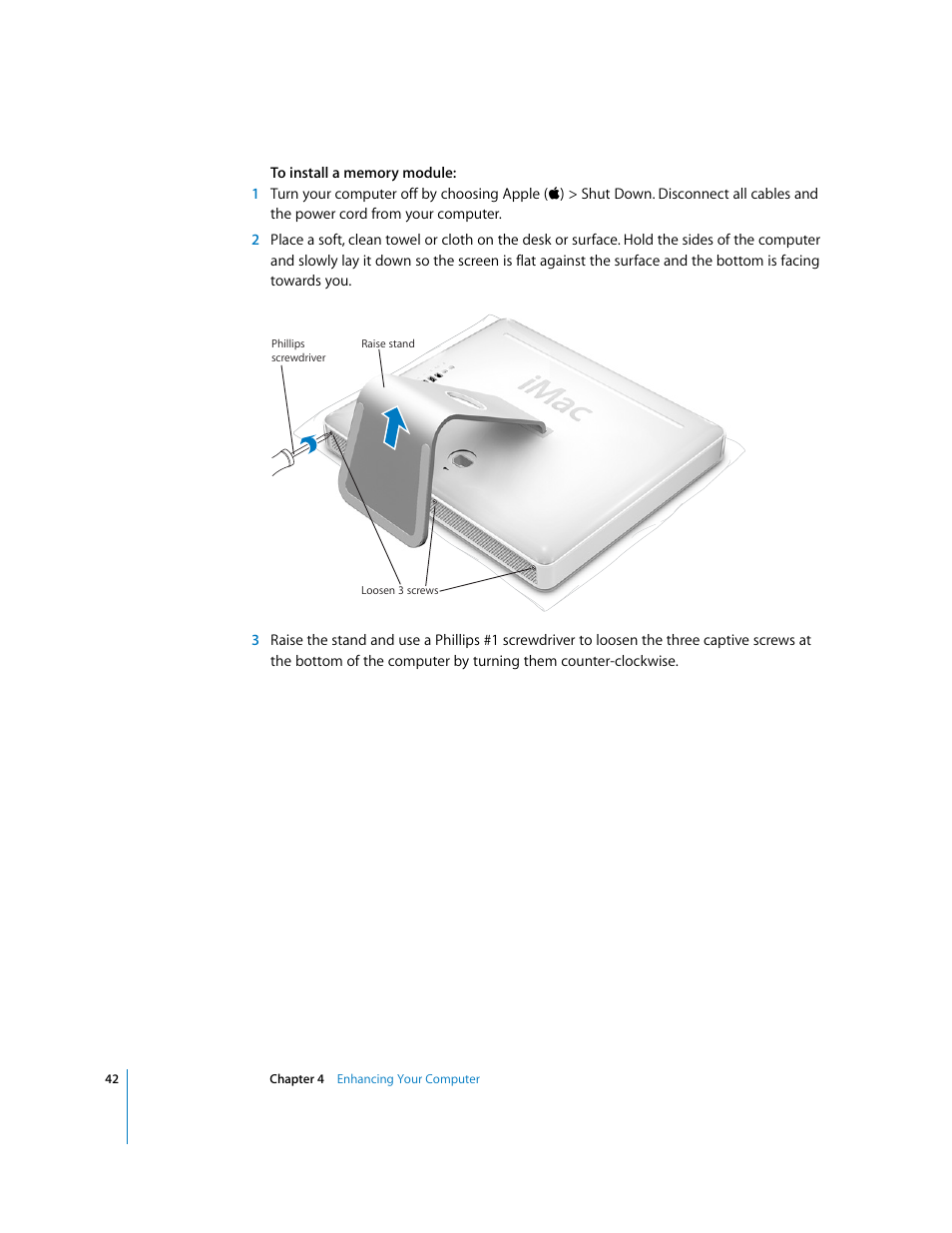 To install a memory module:

1 Turn your computer off by choosing Apple () > Shut Down. Disconnect all cables and the power cord from your computer.

2 Place a soft, clean towel or cloth on the desk or surface. Hold the sides of the computer and slowly lay it down so the screen is flat against the surface and the bottom is facing towards you.

Phillips screwdriver

Raise stand

iMac

Loosen 3 screws

3 Raise the stand and use a Phillips #1 screwdriver to loosen the three captive screws at the bottom of the computer by turning them counter-clockwise.

42

Chapter 4 Enhancing Your Computer